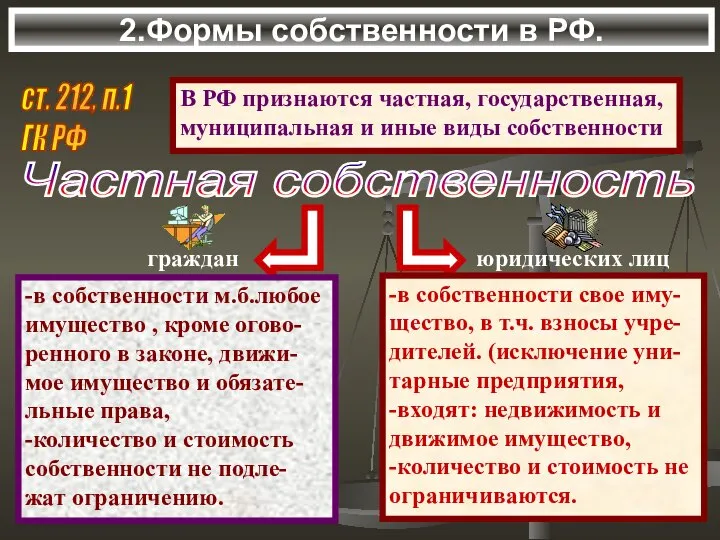 2.Формы собственности в РФ.

ст. 212, п.1 ГК РФ

В РФ признаются частная, государственная, муниципальная и иные виды собственности

Частная собственность

граждан

юридических лиц

-в собственности м.б.любое имущество , кроме оговоренного в законе, движимое имущество и обязательные права,
-количество и стоимость собственности не подлежат ограничению.

-в собственности свое имущество, в т.ч. взносы учредителей. (исключение унитарные предприятия,
-входят: недвижимость и движимое имущество,
-количество и стоимость не ограничиваются.